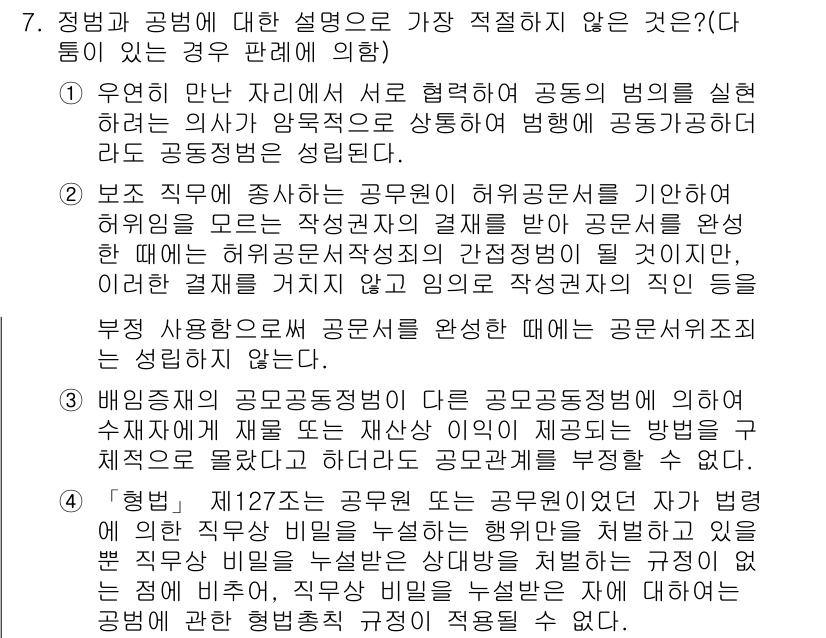 7. 정범과 공범에 대한 설명으로 가장 적절하지 않은 것은?(다툼이 있는 경우 판례에 의함)

① 우연히 만난 자리에서 서로 협력하여 공동의 범의를 실현하려는 의사가 암묵적으로 상통하여 범행에 공동가공하더라도 공동정범은 성립된다.

② 보조 직무에 종사하는 공무원이 허위공문서를 기안하여 허위임을 모르는 작성권자의 결재를 받아 공문서를 완성한 때에는 허위공문서작성죄의 간접정범이 될 것이지만, 이러한 결재를 거치지 않고 임의로 작성권자의 직인 등을

부정 사용함으로써 공문서를 완성한 때에는 공문서위조죄는 성립하지 않는다.

③ 배임증재의 공모공동정범이 다른 공모공동정범에 의하여 수재자에게 재물 또는 재산상 이익이 제공되는 방법을 구체적으로 몰랐다고 하더라도 공모관계를 부정할 수 없다.

④ 「형법」 제127조는 공무원 또는 공무원이었던 자가 법령에 의한 직무상 비밀을 누설하는 행위만을 처벌하고 있을 뿐 직무상 비밀을 누설받은 상대방을 처벌하는 규정이 없는 점에 비추어, 직무상 비밀을 누설받은 자에 대하여는 공범에 관한 형법총칙 규정이 적용될 수 없다.